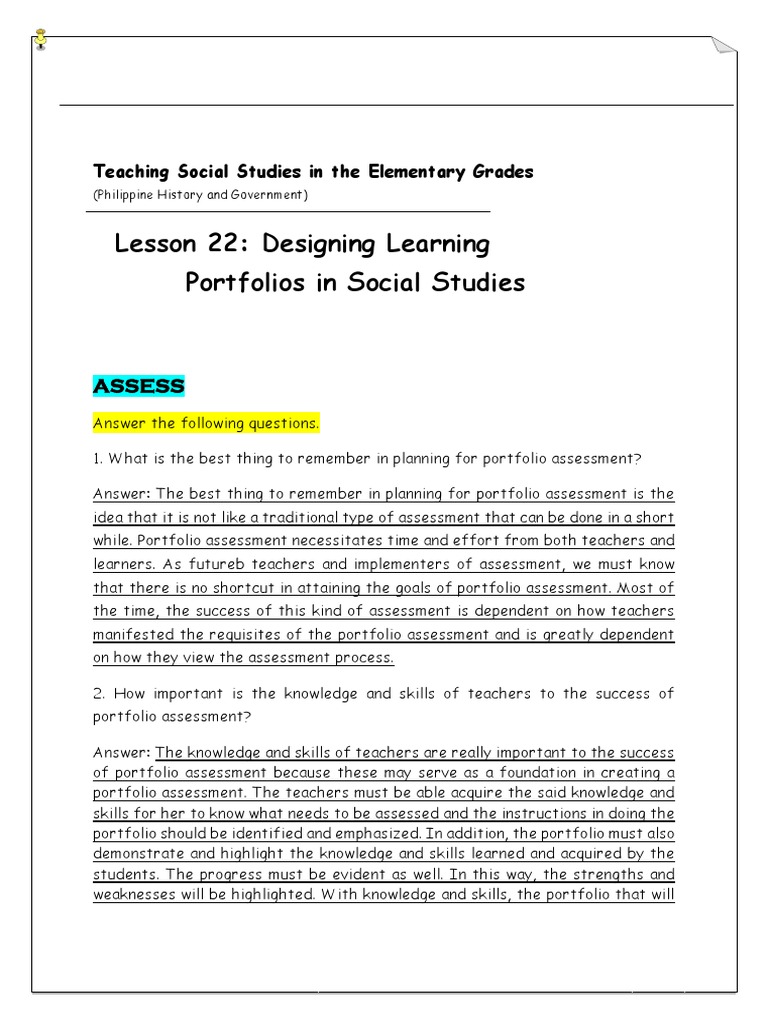 Teaching Social Studies in the Elementary Grades
(Philippine History and Government)

Lesson 22: Designing Learning Portfolios in Social Studies

ASSESS

Answer the following questions.

1. What is the best thing to remember in planning for portfolio assessment?

Answer: The best thing to remember in planning for portfolio assessment is the idea that it is not like a traditional type of assessment that can be done in a short while. Portfolio assessment necessitates time and effort from both teachers and learners. As futureb teachers and implementers of assessment, we must know that there is no shortcut in attaining the goals of portfolio assessment. Most of the time, the success of this kind of assessment is dependent on how teachers manifested the requisites of the portfolio assessment and is greatly dependent on how they view the assessment process.

2. How important is the knowledge and skills of teachers to the success of portfolio assessment?

Answer: The knowledge and skills of teachers are really important to the success of portfolio assessment because these may serve as a foundation in creating a portfolio assessment. The teachers must be able acquire the said knowledge and skills for her to know what needs to be assessed and the instructions in doing the portfolio should be identified and emphasized. In addition, the portfolio must also demonstrate and highlight the knowledge and skills learned and acquired by the students. The progress must be evident as well. In this way, the strengths and weaknesses will be highlighted. With knowledge and skills, the portfolio that will